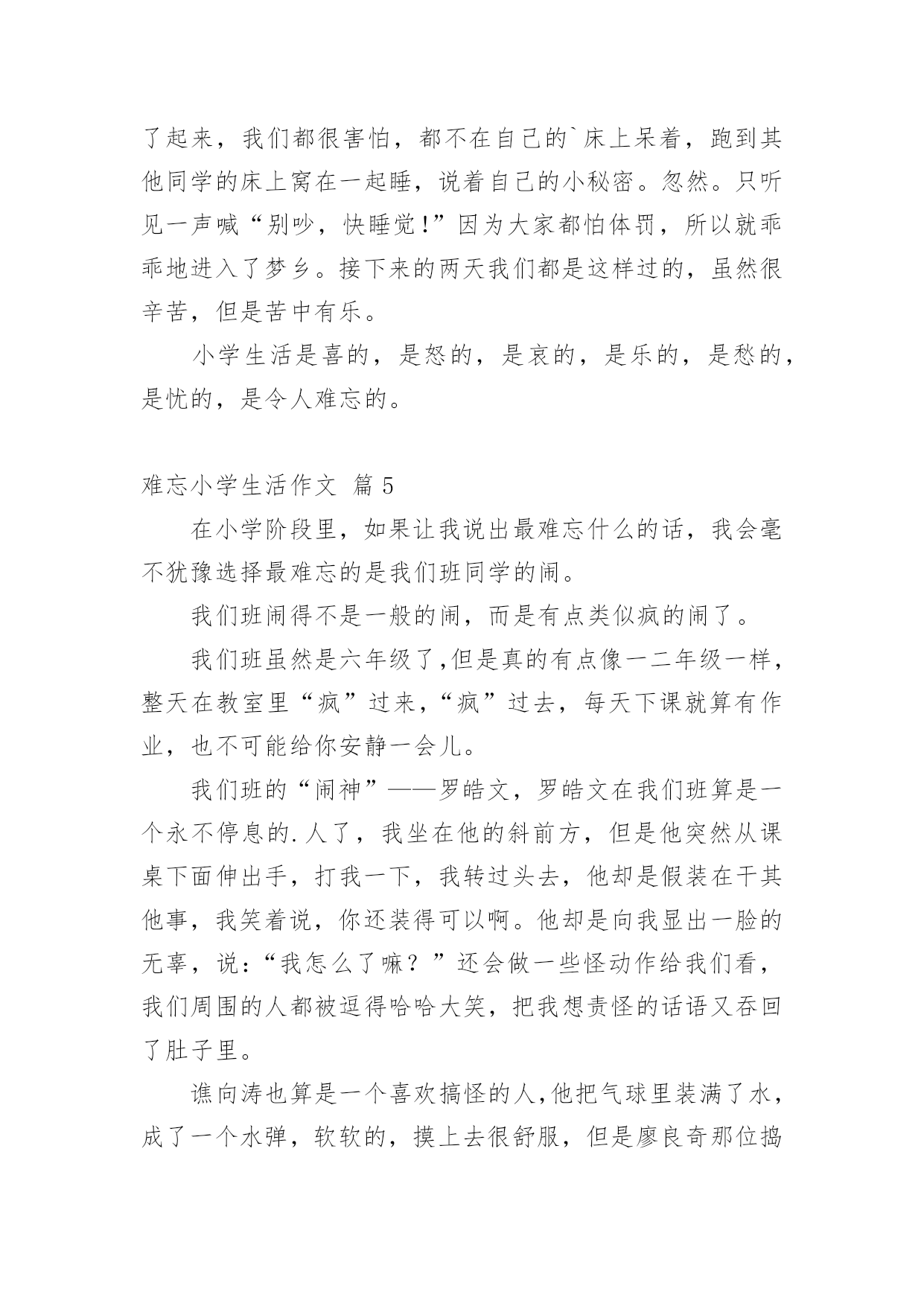 了起来，我们都很害怕，都不在自己的`床上呆着，跑到其他同学的床上窝在一起睡，说着自己的小秘密。忽然。只听见一声喊“别吵，快睡觉!”因为大家都怕体罚，所以就乖乖地进入了梦乡。接下来的两天我们都是这样过的，虽然很辛苦，但是苦中有乐。

小学生活是喜的，是怒的，是哀的，是乐的，是愁的，是忧的，是令人难忘的。

难忘小学生活作文 篇5

在小学阶段里，如果让我说出最难忘什么的话，我会毫不犹豫选择最难忘的是我们班同学的闹。

我们班闹得不是一般的闹，而是有点类似疯的闹了。

我们班虽然是六年级了,但是真的有点像一二年级一样，整天在教室里“疯”过来，“疯”过去，每天下课就算有作业，也不可能给你安静一会儿。

我们班的“闹神”——罗皓文，罗皓文在我们班算是一个永不停息的.人了，我坐在他的斜前方，但是他突然从课桌下面伸出手，打我一下，我转过头去，他却是假装在干其他事，我笑着说，你还装得可以啊。他却是向我显出一脸的无辜，说:“我怎么了嘛？”还会做一些怪动作给我们看，我们周围的人都被逗得哈哈大笑，把我想责怪的话语又吞回了肚子里。

谯向涛也算是一个喜欢搞怪的人,他把气球里装满了水，成了一个水弹，软软的，摸上去很舒服，但是廖良奇那位捣